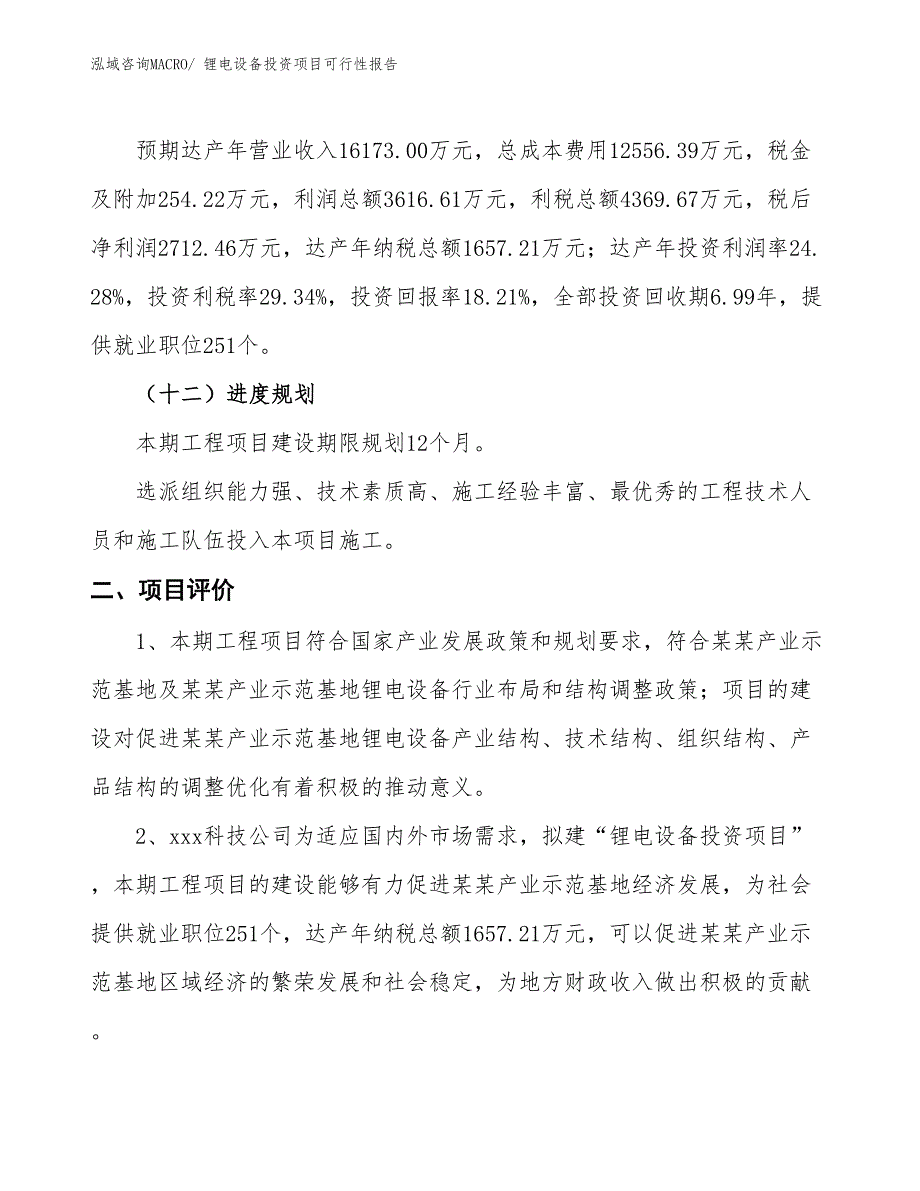 泓域咨询MACRO/ 锂电设备投资项目可行性报告

预期达产年营业收入16173.00万元，总成本费用12556.39万元，税金及附加254.22万元，利润总额3616.61万元，利税总额4369.67万元，税后净利润2712.46万元，达产年纳税总额1657.21万元；达产年投资利润率24.28%，投资利税率29.34%，投资回报率18.21%，全部投资回收期6.99年，提供就业职位251个。

（十二）进度规划

本期工程项目建设期限规划12个月。

选派组织能力强、技术素质高、施工经验丰富、最优秀的工程技术人员和施工队伍投入本项目施工。

二、项目评价

1、本期工程项目符合国家产业发展政策和规划要求，符合某某产业示范基地及某某产业示范基地锂电设备行业布局和结构调整政策；项目的建设对促进某某产业示范基地锂电设备产业结构、技术结构、组织结构、产品结构的调整优化有着积极的推动意义。

2、xxx科技公司为适应国内外市场需求，拟建“锂电设备投资项目”，本期工程项目的建设能够有力促进某某产业示范基地经济发展，为社会提供就业职位251个，达产年纳税总额1657.21万元，可以促进某某产业示范基地区域经济的繁荣发展和社会稳定，为地方财政收入做出积极的贡献。